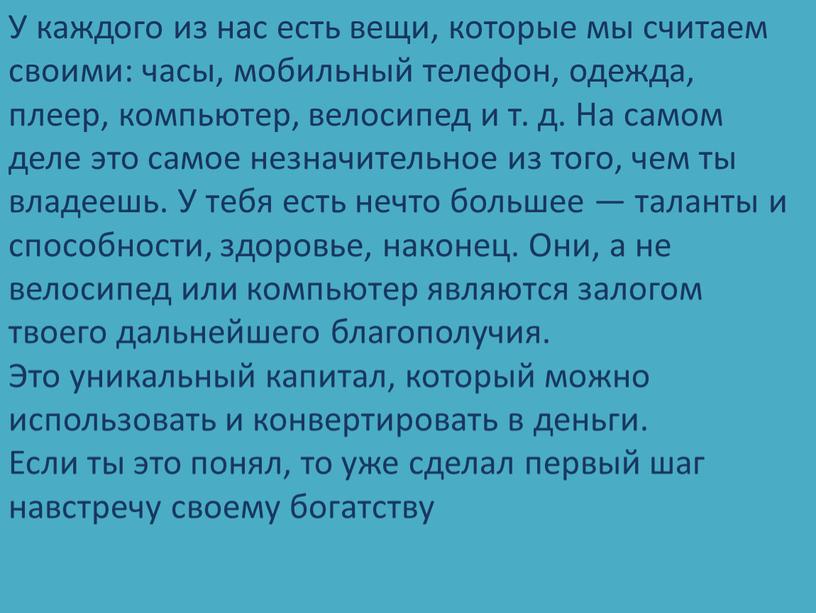 У каждого из нас есть вещи, которые мы считаем своими: часы, мобильный телефон, одежда, плеер, компьютер, велосипед и т. д. На самом деле это самое незначительное из того, чем ты владеешь. У тебя есть нечто большее — таланты и способности, здоровье, наконец. Они, а не велосипед или компьютер являются залогом твоего дальнейшего благополучия.
Это уникальный капитал, который можно использовать и конвертировать в деньги.
Если ты это понял, то уже сделал первый шаг навстречу своему богатству